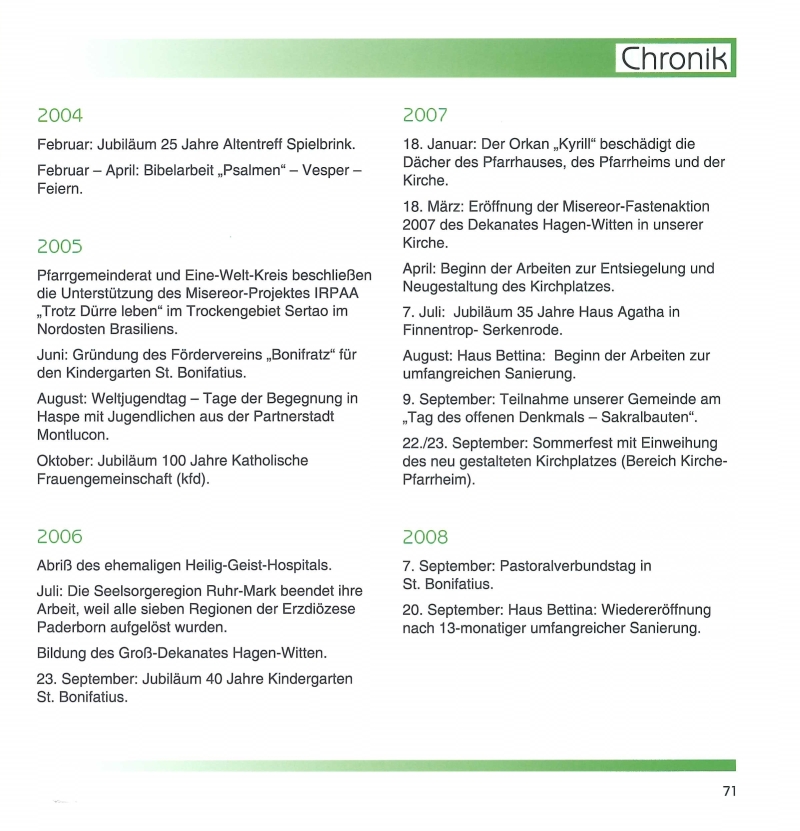 Chronik

2004

Februar: Jubiläum 25 Jahre Altentreff Spielbrink.

Februar – April: Bibelarbeit „Psalmen“ – Vesper – Feiern.

2005

Pfarrgemeinderat und Eine-Welt-Kreis beschließen die Unterstützung des Misereor-Projektes IRPAA „Trotz Dürre leben“ im Trockengebiet Sertao im Nordosten Brasiliens.

Juni: Gründung des Fördervereins „Bonifratz“ für den Kindergarten St. Bonifatius.

August: Weltjugendtag – Tage der Begegnung in Haspe mit Jugendlichen aus der Partnerstadt Montlucon.

Oktober: Jubiläum 100 Jahre Katholische Frauengemeinschaft (kfd).

2006

Abriß des ehemaligen Heilig-Geist-Hospitals.

Juli: Die Seelsorgeregion Ruhr-Mark beendet ihre Arbeit, weil alle sieben Regionen der Erzdiözese Paderborn aufgelöst wurden.

Bildung des Groß-Dekanates Hagen-Witten.

23. September: Jubiläum 40 Jahre Kindergarten St. Bonifatius.

2007

18. Januar: Der Orkan „Kyrill“ beschädigt die Dächer des Pfarrhauses, des Pfarrheims und der Kirche.

18. März: Eröffnung der Misereor-Fastenaktion 2007 des Dekanates Hagen-Witten in unserer Kirche.

April: Beginn der Arbeiten zur Entsiegelung und Neugestaltung des Kirchplatzes.

7. Juli: Jubiläum 35 Jahre Haus Agatha in Finnentrop- Serkenrode.

August: Haus Bettina: Beginn der Arbeiten zur umfangreichen Sanierung.

9. September: Teilnahme unserer Gemeinde am „Tag des offenen Denkmals – Sakralbauten“.

22./23. September: Sommerfest mit Einweihung des neu gestalteten Kirchplatzes (Bereich Kirche-Pfarrheim).

2008

7. September: Pastoralverbundstag in St. Bonifatius.

20. September: Haus Bettina: Wiedereröffnung nach 13-monatiger umfangreicher Sanierung.

71